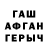 ГАШ
АФГАН
ГЕРЫЧ